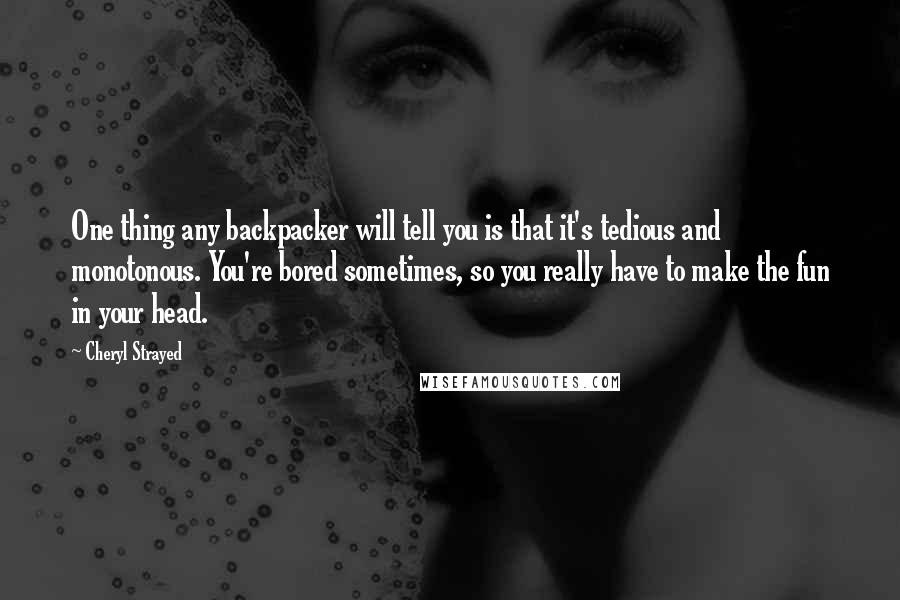 One thing any backpacker will tell you is that it's tedious and monotonous. You're bored sometimes, so you really have to make the fun in your head.

~ Cheryl Strayed

WISEFAMOUSQUOTES.COM